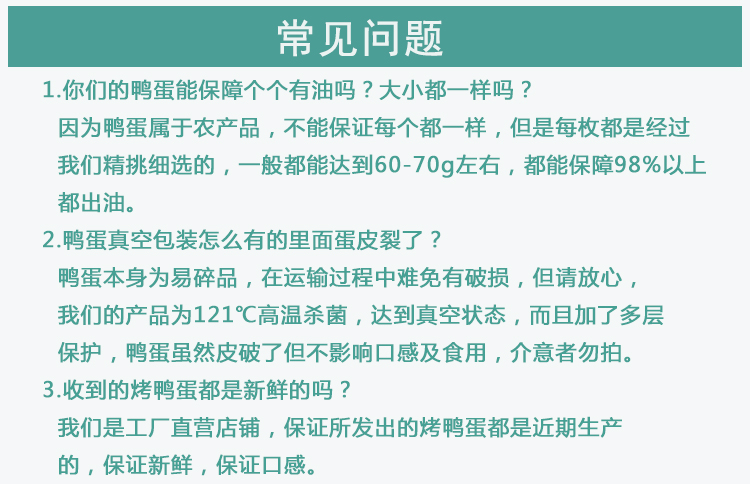 常见问题

1.你们的鸭蛋能保障个个有油吗？大小都一样吗？

因为鸭蛋属于农产品，不能保证每个都一样，但是每枚都是经过我们精挑细选的，一般都能达到60-70g左右，都能保障98%以上都出油。

2.鸭蛋真空包装怎么有的里面蛋皮裂了？

鸭蛋本身为易碎品，在运输过程中难免有破损，但请放心，我们的产品为121℃高温杀菌，达到真空状态，而且加了多层保护，鸭蛋虽然皮破了但不影响口感及食用，介意者勿拍。

3.收到的烤鸭蛋都是新鲜的吗？

我们是工厂直营店铺，保证所发出的烤鸭蛋都是近期生产的，保证新鲜，保证口感。